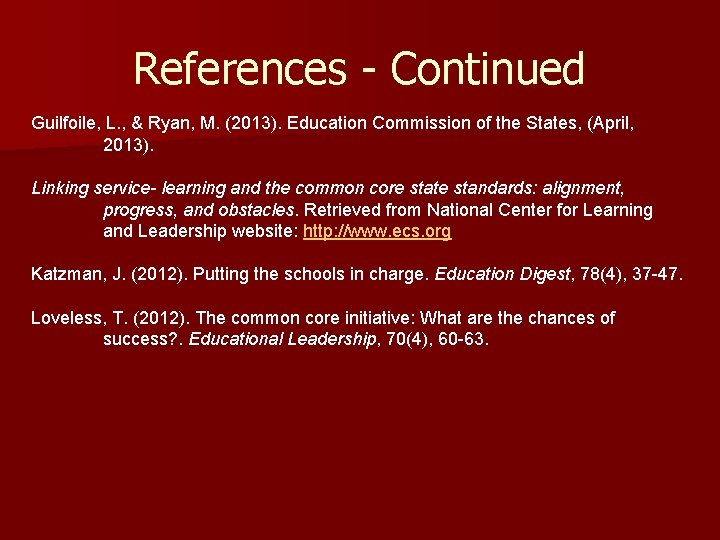 References - Continued

Guilfoile, L., & Ryan, M. (2013). Education Commission of the States, (April, 2013).

Linking service- learning and the common core state standards: alignment, progress, and obstacles. Retrieved from National Center for Learning and Leadership website: http://www.ecs.org

Katzman, J. (2012). Putting the schools in charge. Education Digest, 78(4), 37-47.

Loveless, T. (2012). The common core initiative: What are the chances of success?. Educational Leadership, 70(4), 60-63.